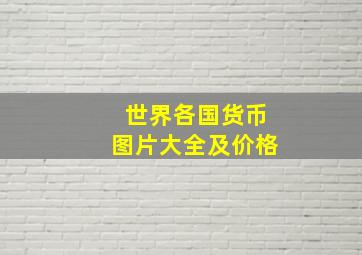 世界各国货币
图片大全及价格